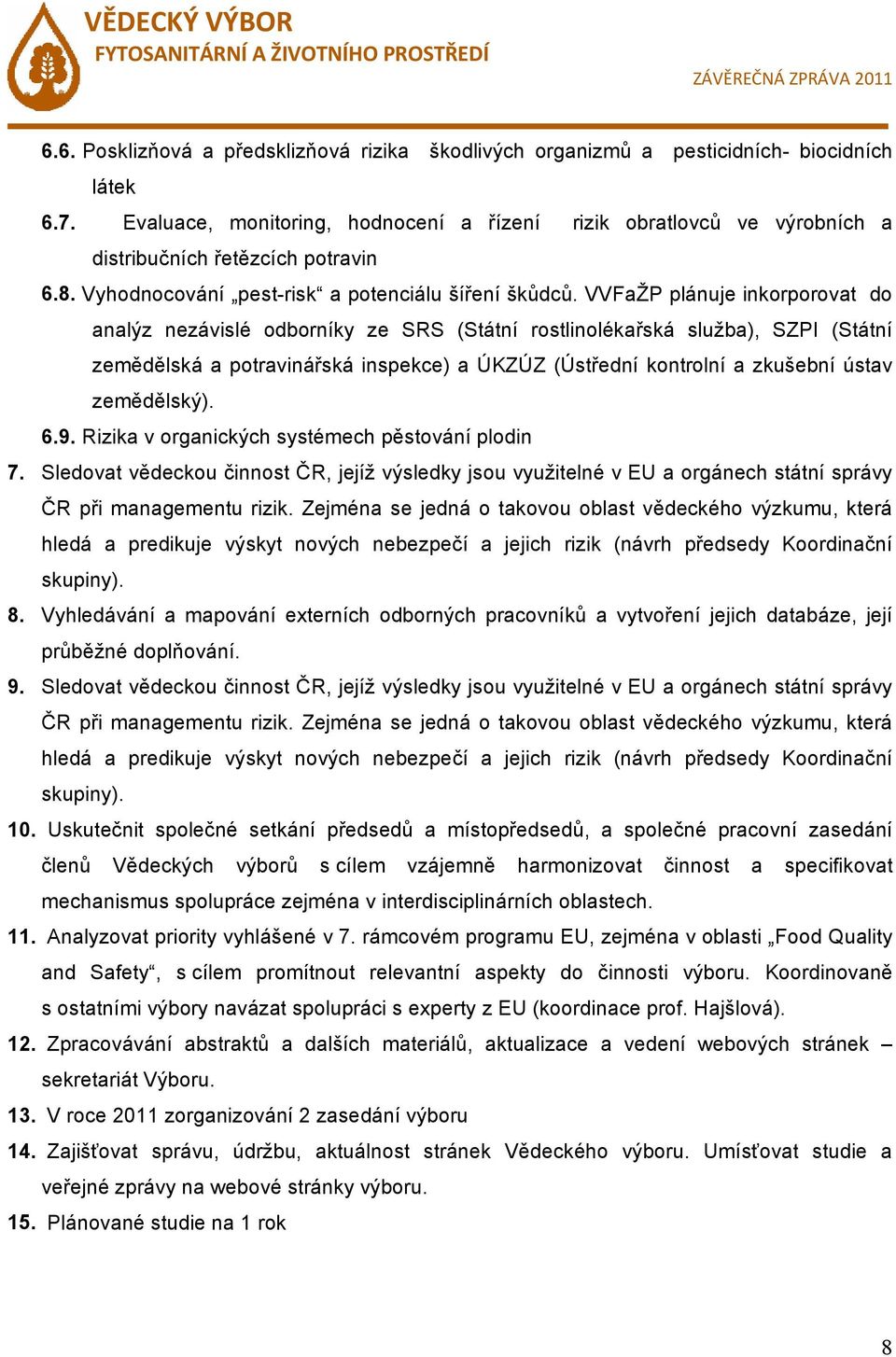 VĚDECKÝ VÝBOR
FYTOSANITÁRNÍ A ŽIVOTNÍHO PROSTŘEDÍ
ZÁVĚREČNÁ ZPRÁVA 2011

6.6. Posklizňová a předsklizňová rizika škodlivých organizmů a pesticidních- biocidních látek

6.7. Evaluace, monitoring, hodnocení a řízení rizik obratlovců ve výrobních a distribučních řetězcích potravin

6.8. Vyhodnocování „pest-risk“ a potenciálu šíření škůdců. VVFaŽP plánuje inkorporovat do analýz nezávislé odborníky ze SRS (Státní rostlinolékařská služba), SZPI (Státní zemědělská a potravinářská inspekce) a ÚKZÚZ (Ústřední kontrolní a zkušební ústav zemědělský).

6.9. Rizika v organických systémech pěstování plodin

7. Sledovat vědeckou činnost ČR, jejíž výsledky jsou využitelné v EU a orgánech státní správy ČR při managementu rizik. Zejména se jedná o takovou oblast vědeckého výzkumu, která hledá a predikuje výskyt nových nebezpečí a jejich rizik (návrh předsedy Koordinační skupiny).

8. Vyhledávání a mapování externích odborných pracovníků a vytvoření jejich databáze, její průběžné doplňování.

9. Sledovat vědeckou činnost ČR, jejíž výsledky jsou využitelné v EU a orgánech státní správy ČR při managementu rizik. Zejména se jedná o takovou oblast vědeckého výzkumu, která hledá a predikuje výskyt nových nebezpečí a jejich rizik (návrh předsedy Koordinační skupiny).

10. Uskutečnit společné setkání předsedů a místopředsedů, a společné pracovní zasedání členů Vědeckých výborů s cílem vzájemně harmonizovat činnost a specifikovat mechanismus spolupráce zejména v interdisciplinárních oblastech.

11. Analyzovat priority vyhlášené v 7. rámcovém programu EU, zejména v oblasti „Food Quality and Safety“, s cílem promítnout relevantní aspekty do činnosti výboru. Koordinovaně s ostatními výbory navázat spolupráci s experty z EU (koordinace prof. Hajšlová).

12. Zpracovávání abstraktů a dalších materiálů, aktualizace a vedení webových stránek – sekretariát Výboru.

13. V roce 2011 zorganizování 2 zasedání výboru

14. Zajišťovat správu, údržbu, aktuálnost stránek Vědeckého výboru. Umísťovat studie a veřejné zprávy na webové stránky výboru.

15. Plánované studie na 1 rok

8